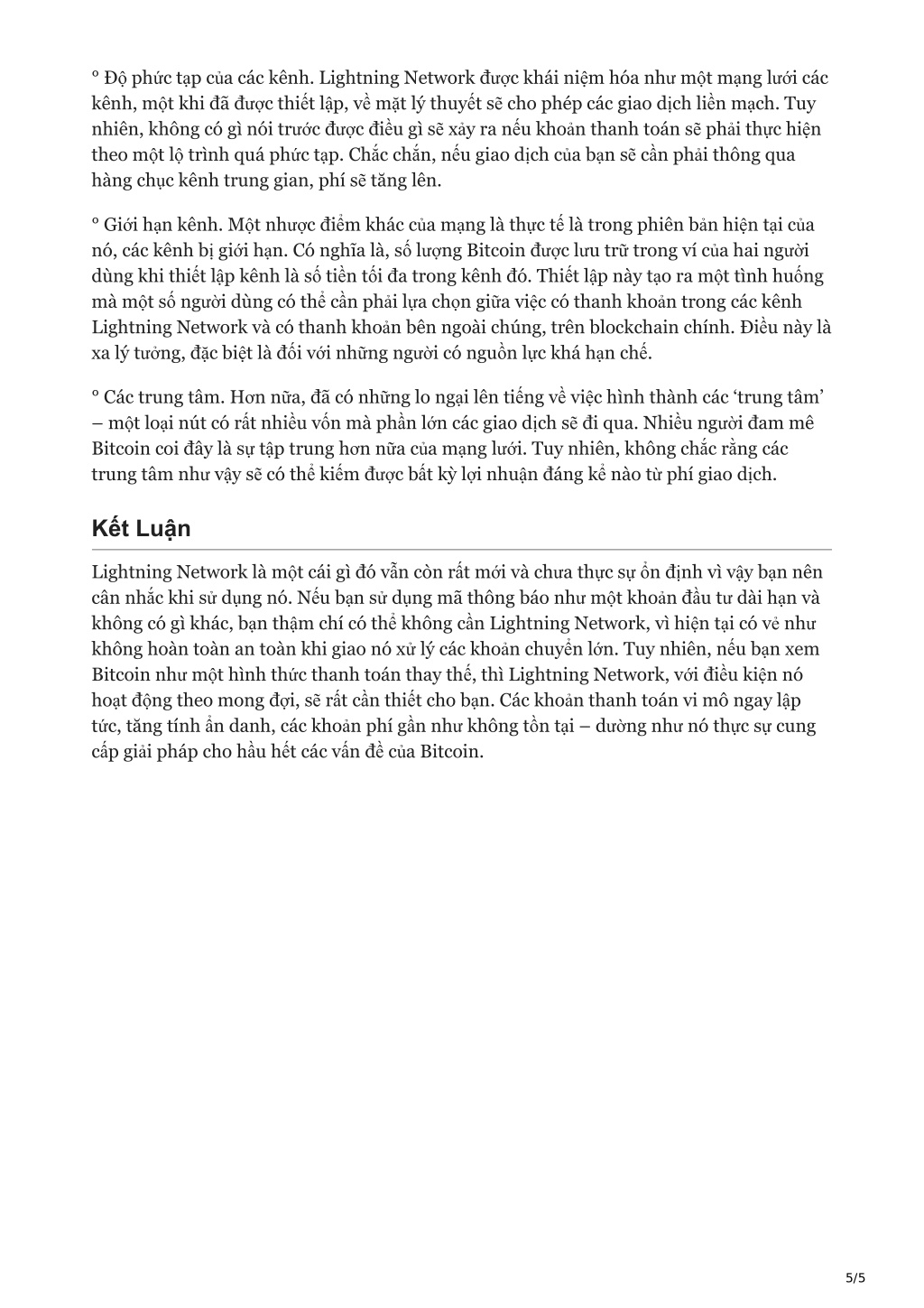 º Độ phức tạp của các kênh. Lightning Network được khái niệm hóa như một mạng lưới các kênh, một khi đã được thiết lập, về mặt lý thuyết sẽ cho phép các giao dịch liền mạch. Tuy nhiên, không có gì nói trước được điều gì sẽ xảy ra nếu khoản thanh toán sẽ phải thực hiện theo một lộ trình quá phức tạp. Chắc chắn, nếu giao dịch của bạn sẽ cần phải thông qua hàng chục kênh trung gian, phí sẽ tăng lên.

º Giới hạn kênh. Một nhược điểm khác của mạng là thực tế là trong phiên bản hiện tại của nó, các kênh bị giới hạn. Có nghĩa là, số lượng Bitcoin được lưu trữ trong ví của hai người dùng khi thiết lập kênh là số tiền tối đa trong kênh đó. Thiết lập này tạo ra một tình huống mà một số người dùng có thể cần phải lựa chọn giữa việc có thanh khoản trong các kênh Lightning Network và có thanh khoản bên ngoài chúng, trên blockchain chính. Điều này là xa lý tưởng, đặc biệt là đối với những người có nguồn lực khá hạn chế.

º Các trung tâm. Hơn nữa, đã có những lo ngại lên tiếng về việc hình thành các ‘trung tâm’ – một loại nút có rất nhiều vốn mà phần lớn các giao dịch sẽ đi qua. Nhiều người đam mê Bitcoin coi đây là sự tập trung hơn nữa của mạng lưới. Tuy nhiên, không chắc rằng các trung tâm như vậy sẽ có thể kiếm được bất kỳ lợi nhuận đáng kể nào từ phí giao dịch.

Kết Luận

Lightning Network là một cái gì đó vẫn còn rất mới và chưa thực sự ổn định vì vậy bạn nên cân nhắc khi sử dụng nó. Nếu bạn sử dụng mã thông báo như một khoản đầu tư dài hạn và không có gì khác, bạn thậm chí có thể không cần Lightning Network, vì hiện tại có vẻ như không hoàn toàn an toàn khi giao nó xử lý các khoản chuyển lớn. Tuy nhiên, nếu bạn xem Bitcoin như một hình thức thanh toán thay thế, thì Lightning Network, với điều kiện nó hoạt động theo mong đợi, sẽ rất cần thiết cho bạn. Các khoản thanh toán vi mô ngay lập tức, tăng tính ẩn danh, các khoản phí gần như không tồn tại – dường như nó thực sự cung cấp giải pháp cho hầu hết các vấn đề của Bitcoin.

5/5